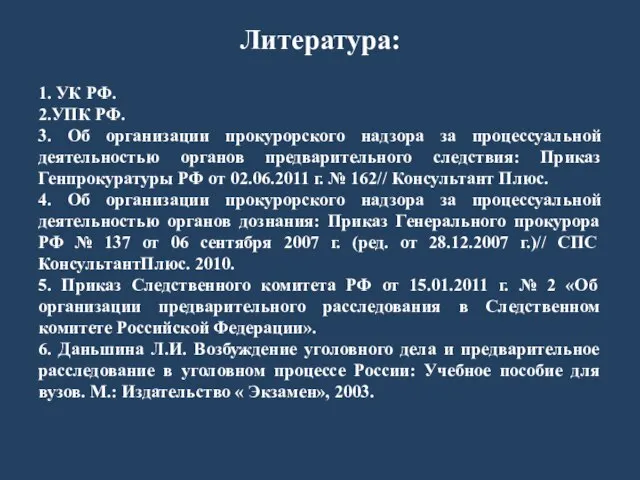 Литература:

1. УК РФ.
2.УПК РФ.
3. Об организации прокурорского надзора за процессуальной деятельностью органов предварительного следствия: Приказ Генпрокуратуры РФ от 02.06.2011 г. № 162// Консультант Плюс.
4. Об организации прокурорского надзора за процессуальной деятельностью органов дознания: Приказ Генерального прокурора РФ № 137 от 06 сентября 2007 г. (ред. от 28.12.2007 г.)// СПС КонсультантПлюс. 2010.
5. Приказ Следственного комитета РФ от 15.01.2011 г. № 2 «Об организации предварительного расследования в Следственном комитете Российской Федерации».
6. Даньшина Л.И. Возбуждение уголовного дела и предварительное расследование в уголовном процессе России: Учебное пособие для вузов. М.: Издательство « Экзамен», 2003.